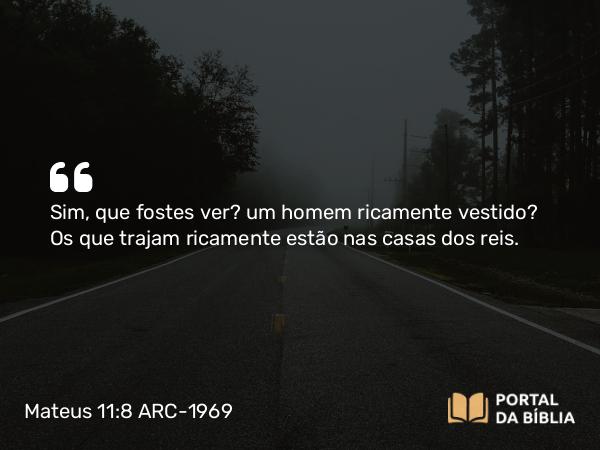 “
Sim, que fostes ver? um homem ricamente vestido? Os que trajam ricamente estão nas casas dos reis.

Mateus 11:8 ARC-1969

PORTAL DA BÍBLIA